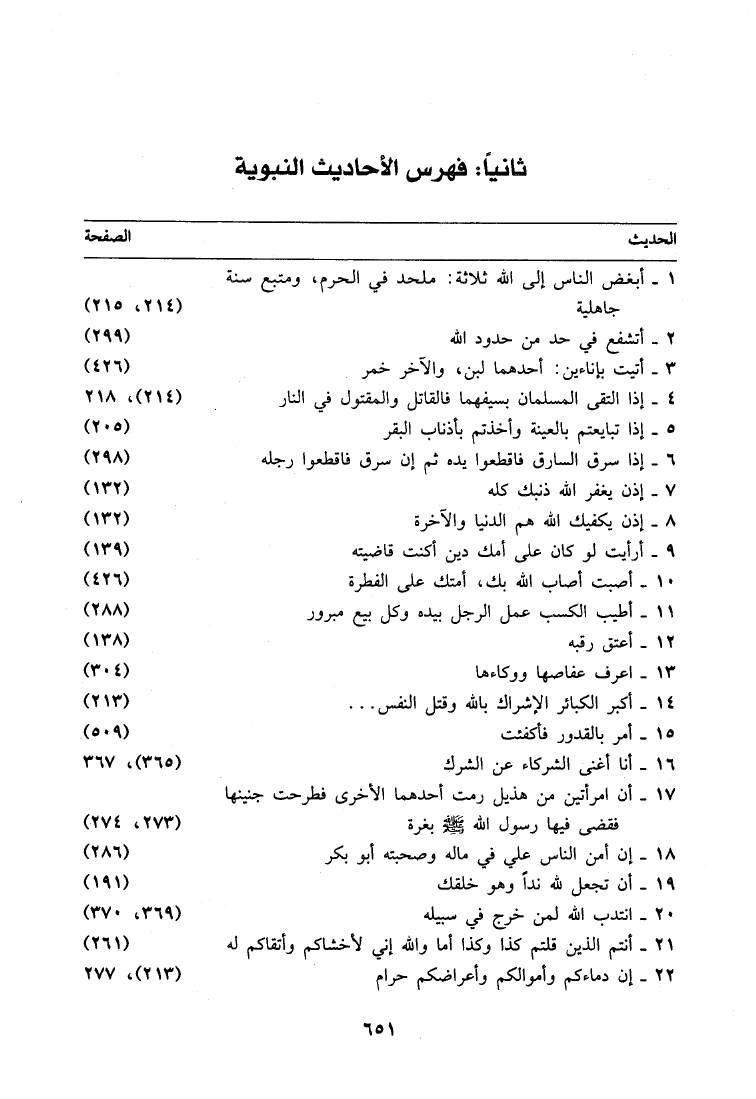 ثانياً: فهرس الأحاديث النبوية

| الحديث | الصفحة |
|---|---|
| ١ ـ أبغض الناس إلى الله ثلاثة: ملحد في الحرم، ومتبع سنة جاهلية | (٢١٤، ٢١٥) |
| ٢ ـ أتشفع في حد من حدود الله | (٢٩٩) |
| ٣ ـ أتيت بإناءين: أحدهما لبن، والآخر خمر | (٤٢٦) |
| ٤ ـ إذا التقى المسلمان بسيفهما فالقاتل والمقتول في النار | (٢١٤)، ٢١٨ |
| ٥ ـ إذا تبايعتم بالعينة وأخذتم بأذناب البقر | (٢٠٥) |
| ٦ ـ إذا سرق السارق فاقطعوا يده ثم إن سرق فاقطعوا رجله | (٢٩٨) |
| ٧ ـ إذن يغفر الله ذنبك كله | (١٣٢) |
| ٨ ـ إذن يكفيك الله هم الدنيا والآخرة | (١٣٢) |
| ٩ ـ أرأيت لو كان على أمك دين أكنت قاضيته | (١٣٩) |
| ١٠ ـ أصبت أصاب الله بك، أمتك على الفطرة | (٤٢٦) |
| ١١ ـ أطيب الكسب عمل الرجل بيده وكل بيع مبرور | (٢٨٨) |
| ١٢ ـ أعتق رقبه | (١٣٨) |
| ١٣ ـ اعرف عفاصها ووكاءها | (٣٠٤) |
| ١٤ ـ أكبر الكبائر الإشراك بالله وقتل النفس... | (٢١٣) |
| ١٥ ـ أمر بالقدور فأكفئت | (٥٠٩) |
| ١٦ ـ أنا أغنى الشركاء عن الشرك | (٣٦٥)، ٣٦٧ |
| ١٧ ـ أن امرأتين من هذيل رمت أحدهما الأخرى فطرحت جنينها فقضى فيها رسول الله ﷺ بغرة | (٢٧٣، ٢٧٤) |
| ١٨ ـ إن أمن الناس علي في ماله وصحبته أبو بكر | (٢٨٦) |
| ١٩ ـ أن تجعل لله نداً وهو خلقك | (١٩١) |
| ٢٠ ـ انتدب الله لمن خرج في سبيله | (٣٦٩، ٣٧٠) |
| ٢١ ـ أنتم الذين قلتم كذا وكذا أما والله إني لأخشاكم وأتقاكم له | (٢٦١) |
| ٢٢ ـ إن دماءكم وأموالكم وأعراضكم حرام | (٢١٣)، ٢٧٧ |

٦٥١